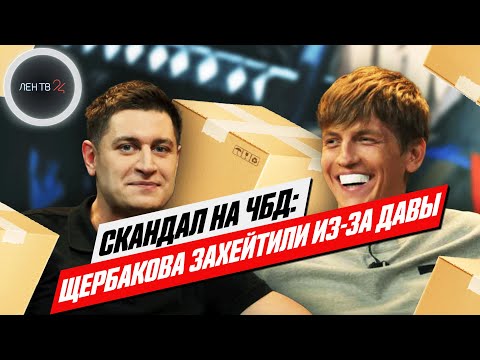 ЛЕН ТВ 24

СКАНДАЛ НА ЧБД:
ЩЕРБАКОВА ЗАХЕЙТИЛИ ИЗ-ЗА ДАВЫ